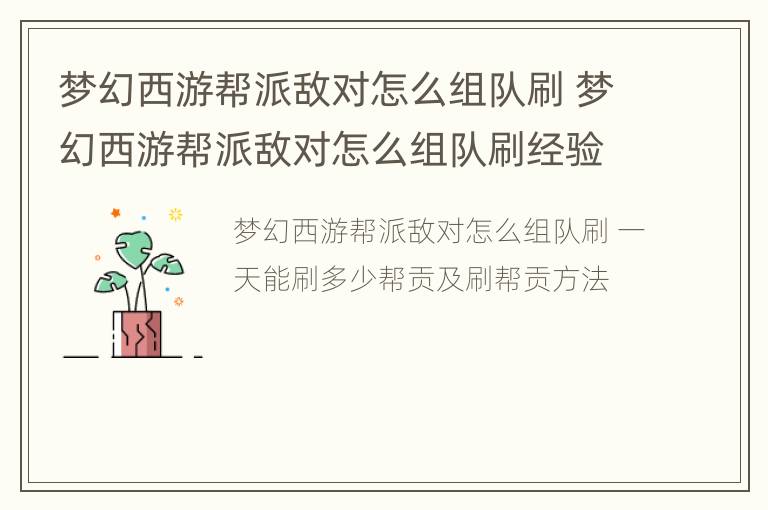 梦幻西游帮派敌对怎么组队刷 梦幻西游帮派敌对怎么组队刷经验

梦幻西游帮派敌对怎么组队刷 一天能刷多少帮贡及刷帮贡方法